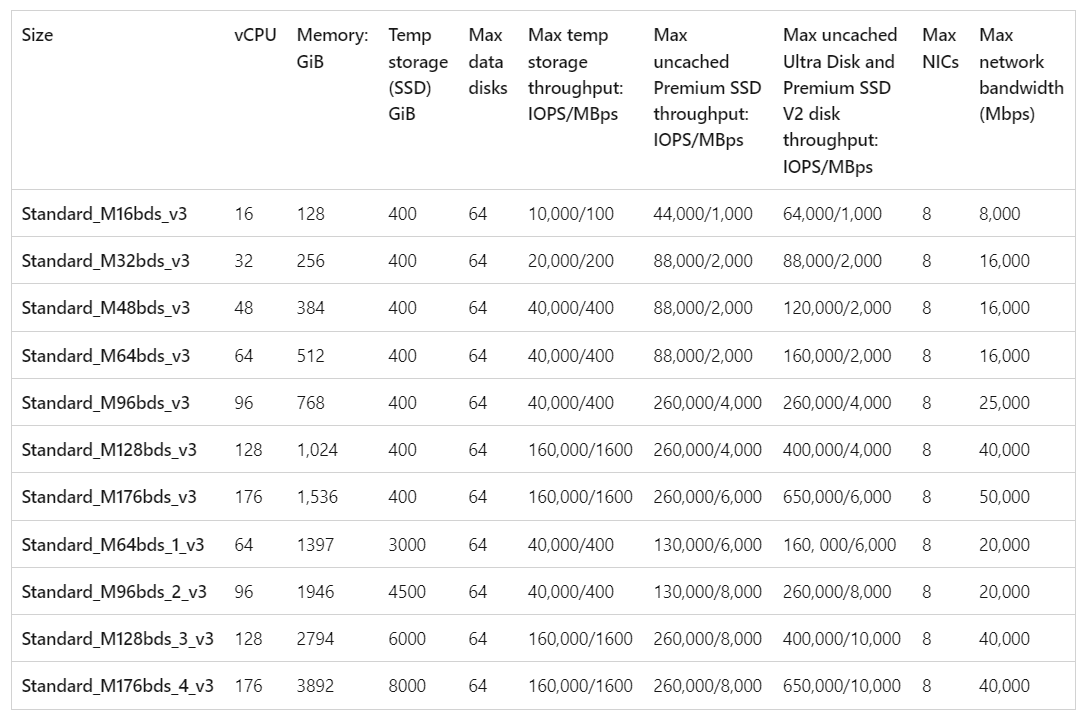 | Size | vCPU | Memory: GiB | Temp storage (SSD) GiB | Max data disks | Max temp storage throughput: IOPS/MBps | Max uncached Premium SSD throughput: IOPS/MBps | Max uncached Ultra Disk and Premium SSD V2 disk throughput: IOPS/MBps | Max NICs | Max network bandwidth (Mbps) |
|---|---|---|---|---|---|---|---|---|---|
| Standard_M16bds_v3 | 16 | 128 | 400 | 64 | 10,000/100 | 44,000/1,000 | 64,000/1,000 | 8 | 8,000 |
| Standard_M32bds_v3 | 32 | 256 | 400 | 64 | 20,000/200 | 88,000/2,000 | 88,000/2,000 | 8 | 16,000 |
| Standard_M48bds_v3 | 48 | 384 | 400 | 64 | 40,000/400 | 88,000/2,000 | 120,000/2,000 | 8 | 16,000 |
| Standard_M64bds_v3 | 64 | 512 | 400 | 64 | 40,000/400 | 88,000/2,000 | 160,000/2,000 | 8 | 16,000 |
| Standard_M96bds_v3 | 96 | 768 | 400 | 64 | 40,000/400 | 260,000/4,000 | 260,000/4,000 | 8 | 25,000 |
| Standard_M128bds_v3 | 128 | 1,024 | 400 | 64 | 160,000/1600 | 260,000/4,000 | 400,000/4,000 | 8 | 40,000 |
| Standard_M176bds_v3 | 176 | 1,536 | 400 | 64 | 160,000/1600 | 260,000/6,000 | 650,000/6,000 | 8 | 50,000 |
| Standard_M64bds_1_v3 | 64 | 1397 | 3000 | 64 | 40,000/400 | 130,000/6,000 | 160, 000/6,000 | 8 | 20,000 |
| Standard_M96bds_2_v3 | 96 | 1946 | 4500 | 64 | 40,000/400 | 130,000/8,000 | 260,000/8,000 | 8 | 20,000 |
| Standard_M128bds_3_v3 | 128 | 2794 | 6000 | 64 | 160,000/1600 | 260,000/8,000 | 400,000/10,000 | 8 | 40,000 |
| Standard_M176bds_4_v3 | 176 | 3892 | 8000 | 64 | 160,000/1600 | 260,000/8,000 | 650,000/10,000 | 8 | 40,000 |